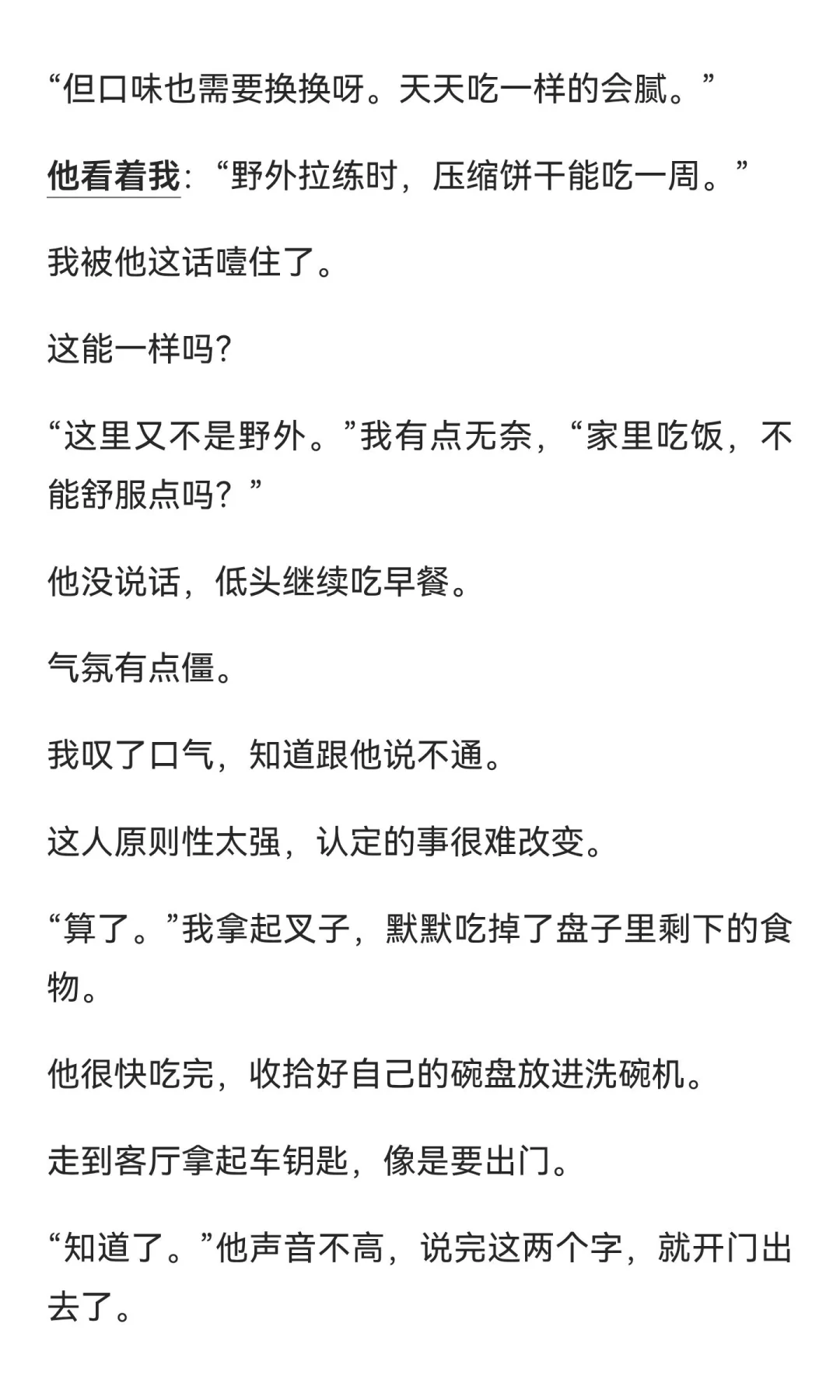 “但口味也需要换换呀。天天吃一样的会腻。”

他看着我：“野外拉练时，压缩饼干能吃一周。”

我被他这话噎住了。

这能一样吗?

“这里又不是野外。”我有点无奈，“家里吃饭，不能舒服点吗？”

他没说话，低头继续吃早餐。

气氛有点僵。

我叹了口气，知道跟他说不通。

这人原则性太强，认定的事很难改变。

“算了。”我拿起叉子，默默吃掉了盘子里剩下的食物。

他很快吃完，收拾好自己的碗盘放进洗碗机。

走到客厅拿起车钥匙，像是要出门。

“知道了。”他声音不高，说完这两个字，就开门出去了。